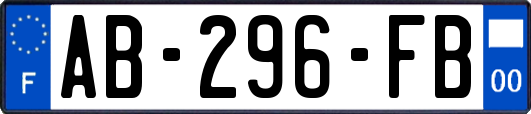 F
AB-296-FB
00